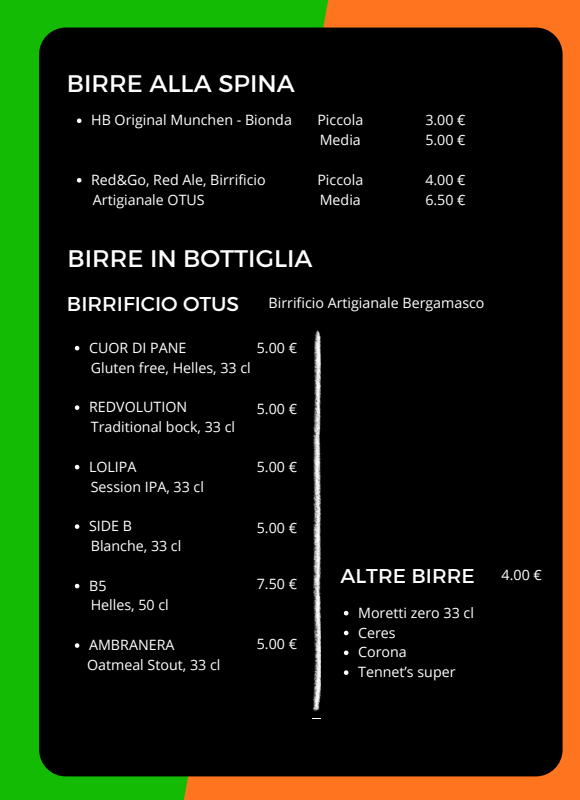 BIRRE ALLA SPINA

• HB Original Munchen - Bionda Piccola 3.00 €
Media 5.00 €

• Red&Go, Red Ale, Birrificio Artigianale OTUS Piccola 4.00 €
Media 6.50 €

BIRRE IN BOTTIGLIA

BIRRIFICIO OTUS Birrificio Artigianale Bergamasco

• CUOR DI PANE 5.00 €
Gluten free, Helles, 33 cl

• REDVOLUTION 5.00 €
Traditional bock, 33 cl

• LOLIPA 5.00 €
Session IPA, 33 cl

• SIDE B 5.00 €
Blanche, 33 cl

• B5 7.50 €
Helles, 50 cl

• AMBRANERA 5.00 €
Oatmeal Stout, 33 cl

ALTRE BIRRE 4.00 €

• Moretti zero 33 cl
• Ceres
• Corona
• Tennet's super